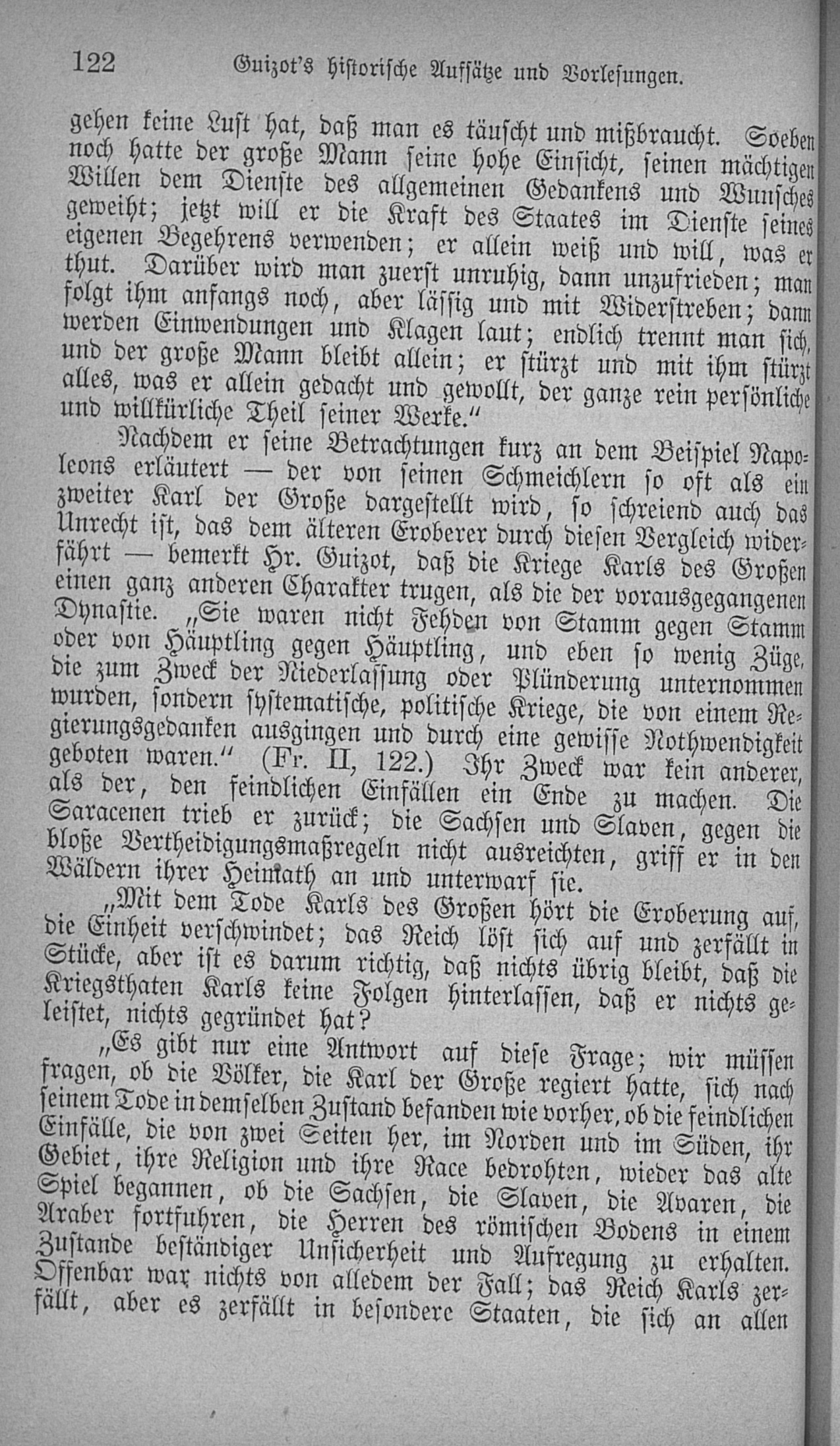 122 Guizot's historische Aufsätze und Vorlesungen.

gehen keine Lust hat, daß man es täuscht und mißbraucht. Soeben noch hatte der große Mann seine hohe Einsicht, seinen mächtigen Willen dem Dienste des allgemeinen Gedankens und Wunsches geweiht; jetzt will er die Kraft des Staates im Dienste seines eigenen Begehrens verwenden; er allein weiß und will, was er thut. Darüber wird man zuerst unruhig, dann unzufrieden; man folgt ihm anfangs noch, aber lässig und mit Widerstreben; dann werden Einwendungen und Klagen laut; endlich trennt man sich, und der große Mann bleibt allein; er stürzt und mit ihm stürzt alles, was er allein gedacht und gewollt, der ganze rein persönliche und willkürliche Theil seiner Werke."

Nachdem er seine Betrachtungen kurz an dem Beispiel Napoleons erläutert — der von seinen Schmeichlern so oft als ein zweiter Karl der Große dargestellt wird, so schreiend auch das Unrecht ist, das dem älteren Eroberer durch diesen Vergleich widerfährt — bemerkt Hr. Guizot, daß die Kriege Karls des Großen einen ganz anderen Charakter trugen, als die der vorausgegangenen Dynastie. „Sie waren nicht Fehden von Stamm gegen Stamm oder von Häuptling gegen Häuptling, und eben so wenig Züge, die zum Zweck der Niederlassung oder Plünderung unternommen wurden, sondern systematische, politische Kriege, die von einem Regierungsgedanken ausgingen und durch eine gewisse Nothwendigkeit geboten waren." (Fr. II, 122.) Ihr Zweck war kein anderer, als der, den feindlichen Einfällen ein Ende zu machen. Die Saracenen trieb er zurück; die Sachsen und Slaven, gegen die bloße Vertheidigungsmaßregeln nicht ausreichten, griff er in den Wäldern ihrer Heimath an und unterwarf sie.

„Mit dem Tode Karls des Großen hört die Eroberung auf, die Einheit verschwindet; das Reich löst sich auf und zerfällt in Stücke, aber ist es darum richtig, daß nichts übrig bleibt, daß die Kriegsthaten Karls keine Folgen hinterlassen, daß er nichts geleistet, nichts gegründet hat?

„Es gibt nur eine Antwort auf diese Frage; wir müssen fragen, ob die Völker, die Karl der Große regiert hatte, sich nach seinem Tode in demselben Zustand befanden wie vorher, ob die feindlichen Einfälle, die von zwei Seiten her, im Norden und im Süden, ihr Gebiet, ihre Religion und ihre Race bedrohten, wieder das alte Spiel begannen, ob die Sachsen, die Slaven, die Avaren, die Araber fortfuhren, die Herren des römischen Bodens in einem Zustande beständiger Unsicherheit und Aufregung zu erhalten. Offenbar war nichts von alledem der Fall; das Reich Karls zerfällt, aber es zerfällt in besondere Staaten, die sich an allen